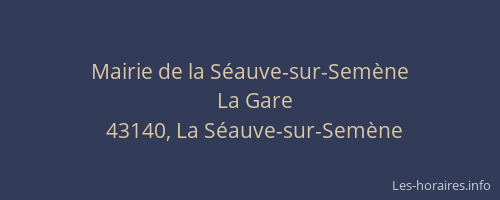 Mairie de la Séauve-sur-Semène
La Gare
43140, La Séauve-sur-Semène

Les-horaires.info